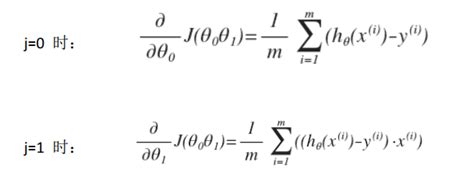 j=0 时：
$\frac{\partial}{\partial\theta_0}J(\theta_0\theta_1)=\frac{1}{m}\sum_{i=1}^{m}(h_\theta(x^{(i)})-y^{(i)})$

j=1 时：
$\frac{\partial}{\partial\theta_1}J(\theta_0\theta_1)=\frac{1}{m}\sum_{i=1}^{m}((h_\theta(x^{(i)})-y^{(i)})\cdot x^{(i)})$